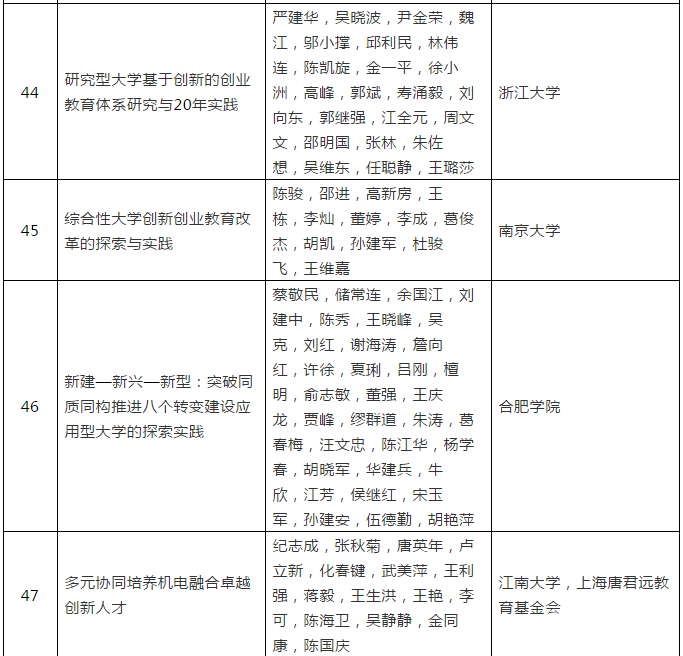 | 44 | 研究型大学基于创新的创业教育体系研究与20年实践 | 严建华，吴晓波，尹金荣，魏江，邬小撑，邱利民，林伟连，陈凯旋，金一平，徐小洲，高峰，郭斌，寿涌毅，刘向东，郭继强，江全元，周文文，邵明国，张林，朱佐想，吴维东，任聪静，王璐莎 | 浙江大学 |
|---|---|---|---|
| 45 | 综合性大学创新创业教育改革的探索与实践 | 陈骏，邵进，高新房，王栋，李灿，董婷，李成，葛俊杰，胡凯，孙建军，杜骏飞，王维嘉 | 南京大学 |
| 46 | 新建—新兴—新型：突破同质同构推进八个转变建设应用型大学的探索实践 | 蔡敬民，储常连，余国江，刘建中，陈秀，王晓峰，吴克，刘红，谢海涛，詹向红，许徐，夏琍，吕刚，檀明，俞志敏，董强，王庆龙，贾峰，缪群道，朱涛，葛春梅，汪文忠，陈江华，杨学春，胡晓军，华建兵，牛欣，江芳，侯继红，宋玉军，孙建安，伍德勤，胡艳萍 | 合肥学院 |
| 47 | 多元协同培养机电融合卓越创新人才 | 纪志成，张秋菊，唐英年，卢立新，化春键，武美萍，王利强，蒋毅，王生洪，王艳，李可，陈海卫，吴静静，金同康，陈国庆 | 江南大学，上海唐君远教育基金会 |